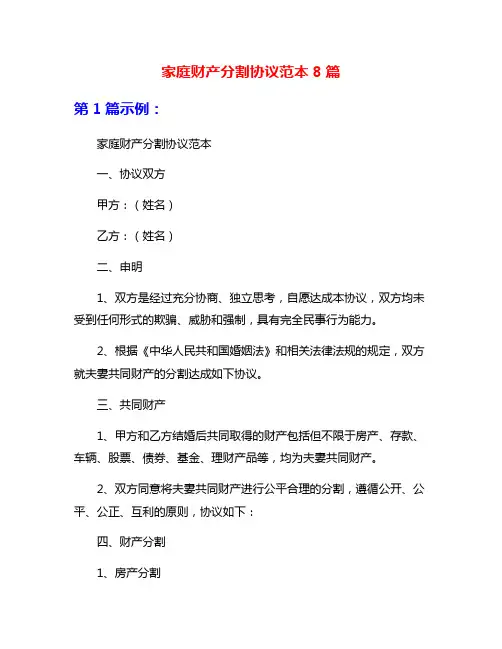 家庭财产分割协议范本 8 篇

第 1 篇示例：

家庭财产分割协议范本

一、协议双方

甲方：（姓名）

乙方：（姓名）

二、申明

1、双方是经过充分协商、独立思考，自愿达成本协议，双方均未受到任何形式的欺骗、威胁和强制，具有完全民事行为能力。

2、根据《中华人民共和国婚姻法》和相关法律法规的规定，双方就夫妻共同财产的分割达成如下协议。

三、共同财产

1、甲方和乙方结婚后共同取得的财产包括但不限于房产、存款、车辆、股票、债券、基金、理财产品等，均为夫妻共同财产。

2、双方同意将夫妻共同财产进行公平合理的分割，遵循公开、公平、公正、互利的原则，协议如下：

四、财产分割

1、房产分割